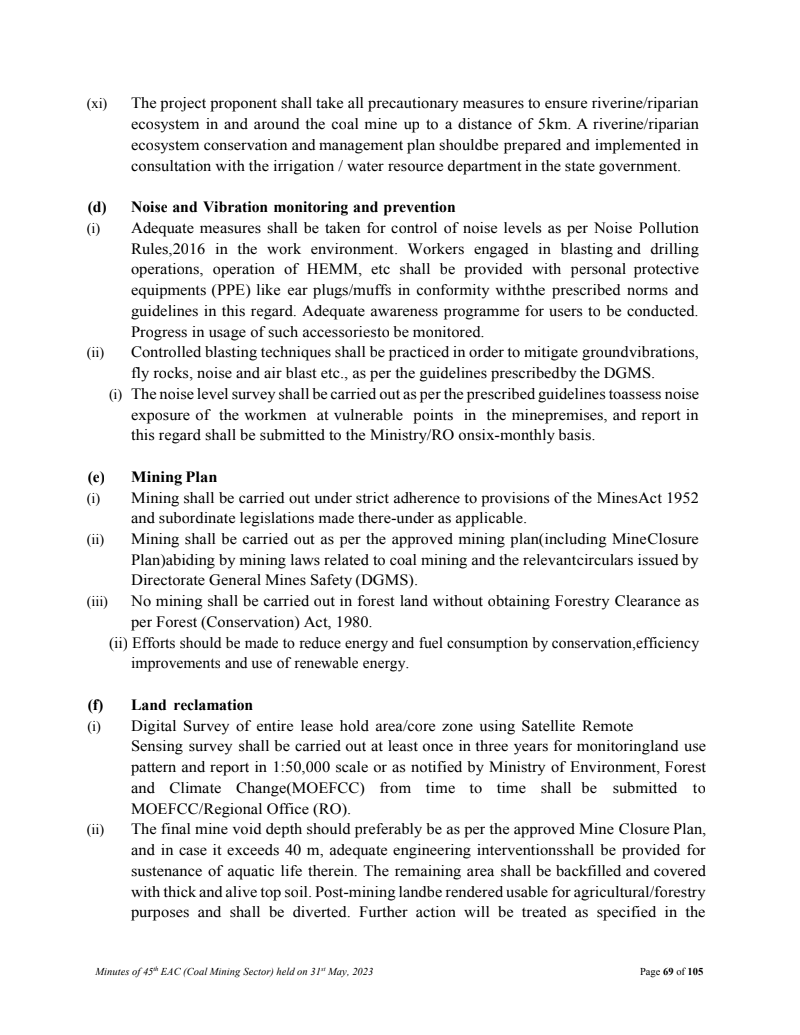 (xi) The project proponent shall take all precautionary measures to ensure riverine/riparian ecosystem in and around the coal mine up to a distance of 5km. A riverine/riparian ecosystem conservation and management plan shouldbe prepared and implemented in consultation with the irrigation / water resource department in the state government.

(d) Noise and Vibration monitoring and prevention
(i) Adequate measures shall be taken for control of noise levels as per Noise Pollution Rules,2016 in the work environment. Workers engaged in blasting and drilling operations, operation of HEMM, etc shall be provided with personal protective equipments (PPE) like ear plugs/muffs in conformity withthe prescribed norms and guidelines in this regard. Adequate awareness programme for users to be conducted. Progress in usage of such accessoriesto be monitored.
(ii) Controlled blasting techniques shall be practiced in order to mitigate groundvibrations, fly rocks, noise and air blast etc., as per the guidelines prescribedby the DGMS.
(i) The noise level survey shall be carried out as per the prescribed guidelines toassess noise exposure of the workmen at vulnerable points in the minepremises, and report in this regard shall be submitted to the Ministry/RO onsix-monthly basis.

(e) Mining Plan
(i) Mining shall be carried out under strict adherence to provisions of the MinesAct 1952 and subordinate legislations made there-under as applicable.
(ii) Mining shall be carried out as per the approved mining plan(including MineClosure Plan)abiding by mining laws related to coal mining and the relevantcirculars issued by Directorate General Mines Safety (DGMS).
(iii) No mining shall be carried out in forest land without obtaining Forestry Clearance as per Forest (Conservation) Act, 1980.
(ii) Efforts should be made to reduce energy and fuel consumption by conservation,efficiency improvements and use of renewable energy.

(f) Land reclamation
(i) Digital Survey of entire lease hold area/core zone using Satellite Remote Sensing survey shall be carried out at least once in three years for monitoringland use pattern and report in 1:50,000 scale or as notified by Ministry of Environment, Forest and Climate Change(MOEFCC) from time to time shall be submitted to MOEFCC/Regional Office (RO).
(ii) The final mine void depth should preferably be as per the approved Mine Closure Plan, and in case it exceeds 40 m, adequate engineering interventionsshall be provided for sustenance of aquatic life therein. The remaining area shall be backfilled and covered with thick and alive top soil. Post-mining landbe rendered usable for agricultural/forestry purposes and shall be diverted. Further action will be treated as specified in the

Minutes of 45$^{th}$ EAC (Coal Mining Sector) held on 31$^{st}$ May, 2023 Page 69 of 105